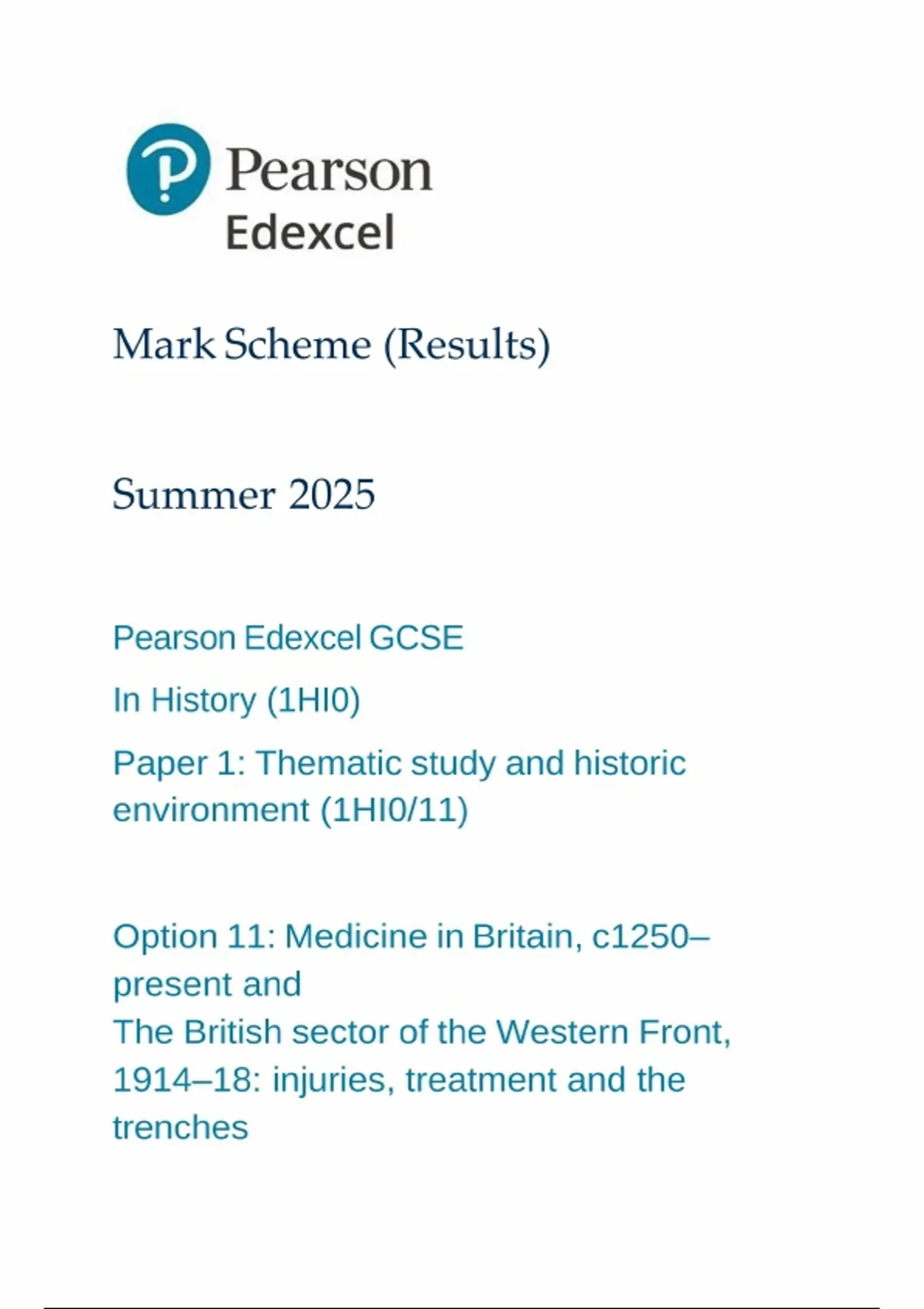 Pearson
Edexcel

Mark Scheme (Results)

Summer 2025

Pearson Edexcel GCSE

In History (1HI0)

Paper 1: Thematic study and historic environment (1HI0/11)

Option 11: Medicine in Britain, c1250–present and
The British sector of the Western Front, 1914–18: injuries, treatment and the trenches